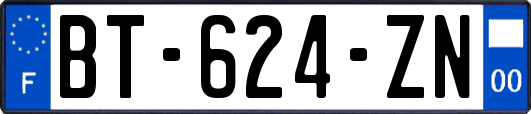 F

BT-624-ZN

00